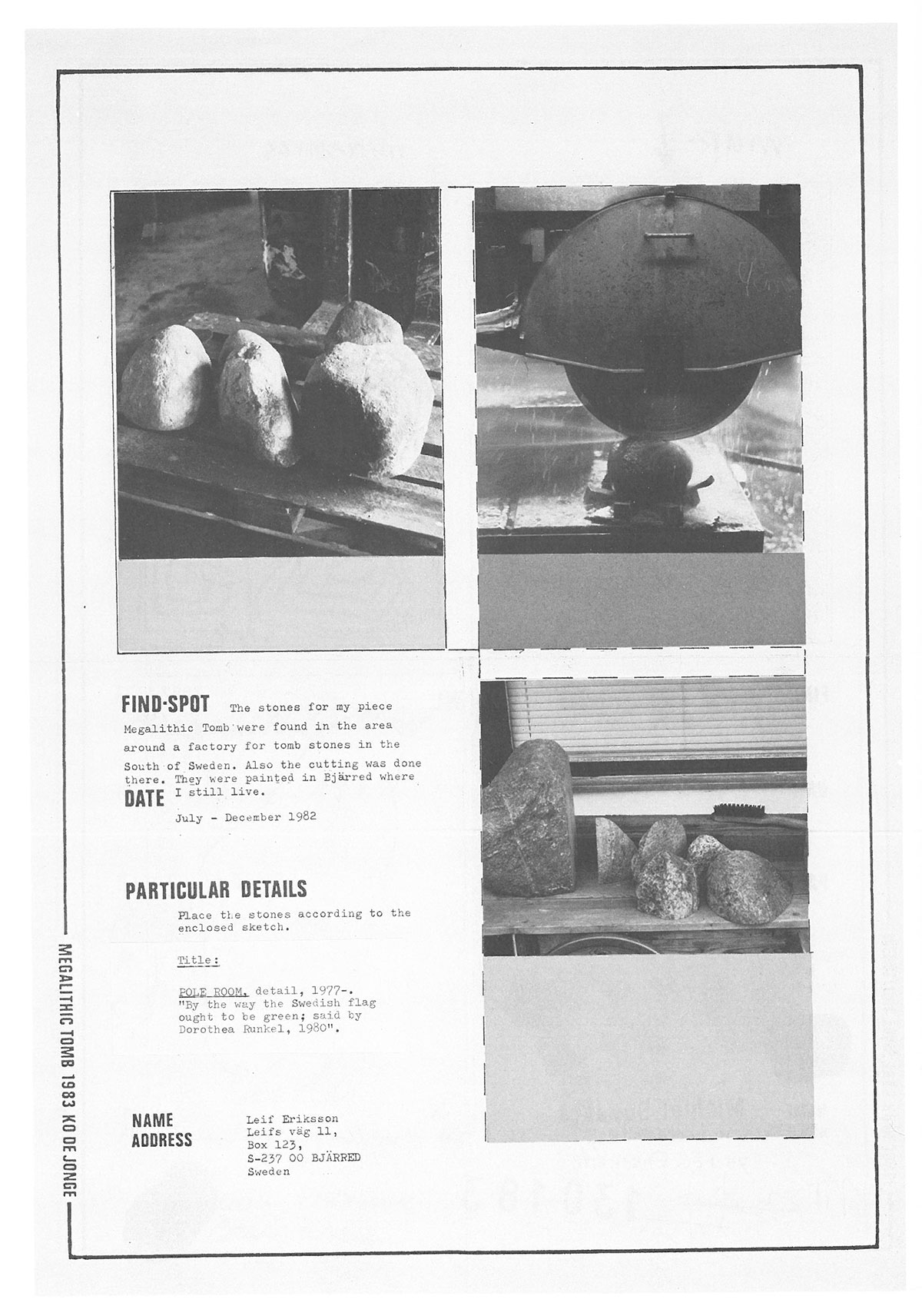 FIND-SPOT The stones for my piece Megalithic Tomb were found in the area around a factory for tomb stones in the South of Sweden. Also the cutting was done there. They were painted in Bjärred where I still live.

DATE

July - December 1982

PARTICULAR DETAILS

Place the stones according to the enclosed sketch.

Title:

POLE ROOM, detail, 1977-. "By the way the Swedish flag ought to be green; said by Dorothea Runkel, 1980".

NAME
ADDRESS

Leif Eriksson
Leifs väg 11,
Box 123,
S-237 00 BJÄRRED
Sweden

MEGALITHIC TOMB 1983 KO DE JONGE